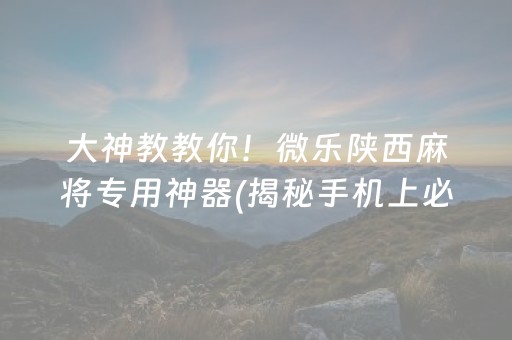 大神教教你！微乐陕西麻将专用神器(揭秘手机上必